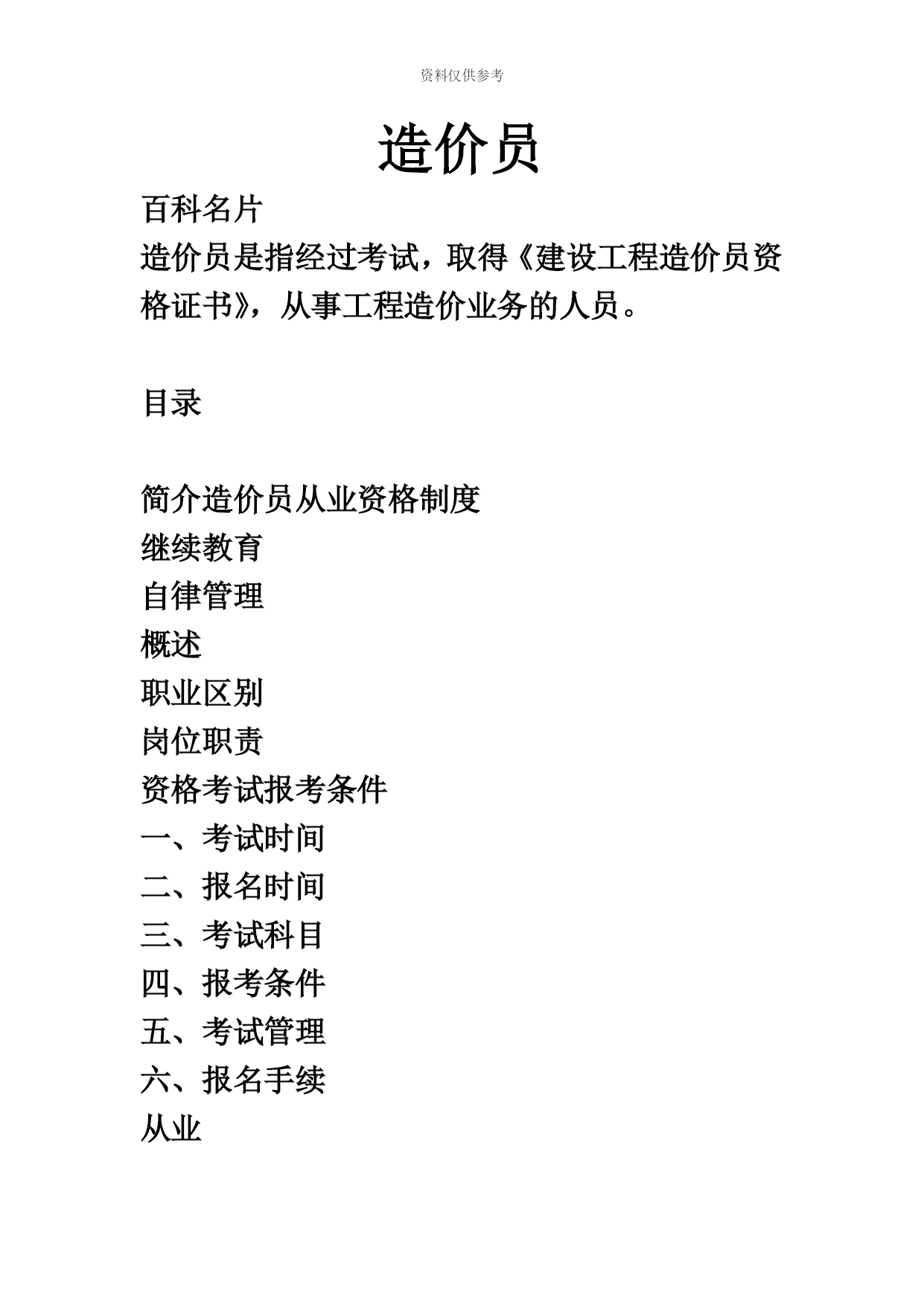 资料仅供参考

造价员

百科名片

造价员是指经过考试，取得《建设工程造价员资格证书》，从事工程造价业务的人员。

目录

简介造价员从业资格制度
继续教育
自律管理
概述
职业区别
岗位职责
资格考试报考条件
一、考试时间
二、报名时间
三、考试科目
四、报考条件
五、考试管理
六、报名手续
从业